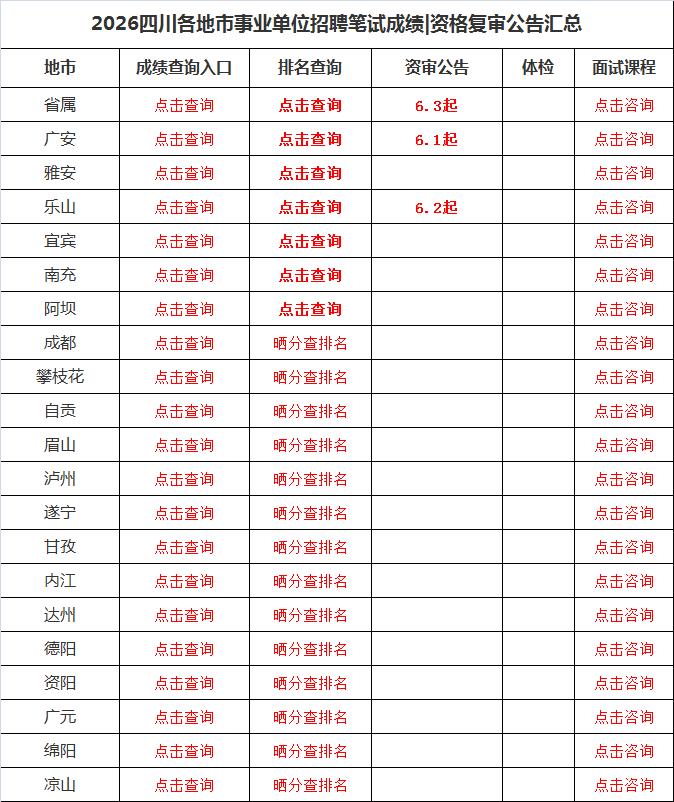 2026四川各地市事业单位招聘笔试成绩|资格复审公告汇总

| 地市 | 成绩查询入口 | 排名查询 | 资审公告 | 体检 | 面试课程 |
|---|---|---|---|---|---|
| 省属 | 点击查询 | 点击查询 | 6.3起 | | 点击咨询 |
| 广安 | 点击查询 | 点击查询 | 6.1起 | | 点击咨询 |
| 雅安 | 点击查询 | 点击查询 | | | 点击咨询 |
| 乐山 | 点击查询 | 点击查询 | 6.2起 | | 点击咨询 |
| 宜宾 | 点击查询 | 点击查询 | | | 点击咨询 |
| 南充 | 点击查询 | 点击查询 | | | 点击咨询 |
| 阿坝 | 点击查询 | 点击查询 | | | 点击咨询 |
| 成都 | 点击查询 | 晒分查排名 | | | 点击咨询 |
| 攀枝花 | 点击查询 | 晒分查排名 | | | 点击咨询 |
| 自贡 | 点击查询 | 晒分查排名 | | | 点击咨询 |
| 眉山 | 点击查询 | 晒分查排名 | | | 点击咨询 |
| 泸州 | 点击查询 | 晒分查排名 | | | 点击咨询 |
| 遂宁 | 点击查询 | 晒分查排名 | | | 点击咨询 |
| 甘孜 | 点击查询 | 晒分查排名 | | | 点击咨询 |
| 内江 | 点击查询 | 晒分查排名 | | | 点击咨询 |
| 达州 | 点击查询 | 晒分查排名 | | | 点击咨询 |
| 德阳 | 点击查询 | 晒分查排名 | | | 点击咨询 |
| 资阳 | 点击查询 | 晒分查排名 | | | 点击咨询 |
| 广元 | 点击查询 | 晒分查排名 | | | 点击咨询 |
| 绵阳 | 点击查询 | 晒分查排名 | | | 点击咨询 |
| 凉山 | 点击查询 | 晒分查排名 | | | 点击咨询 |